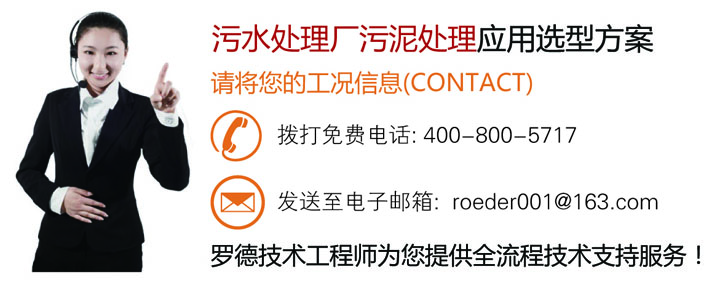 污水处理厂污泥处理应用选型方案

请将您的工况信息(CONTACT)

拨打免费电话: 400-800-5717

发送至电子邮箱: roeder001@163.com

罗德技术工程师为您提供全流程技术支持服务！